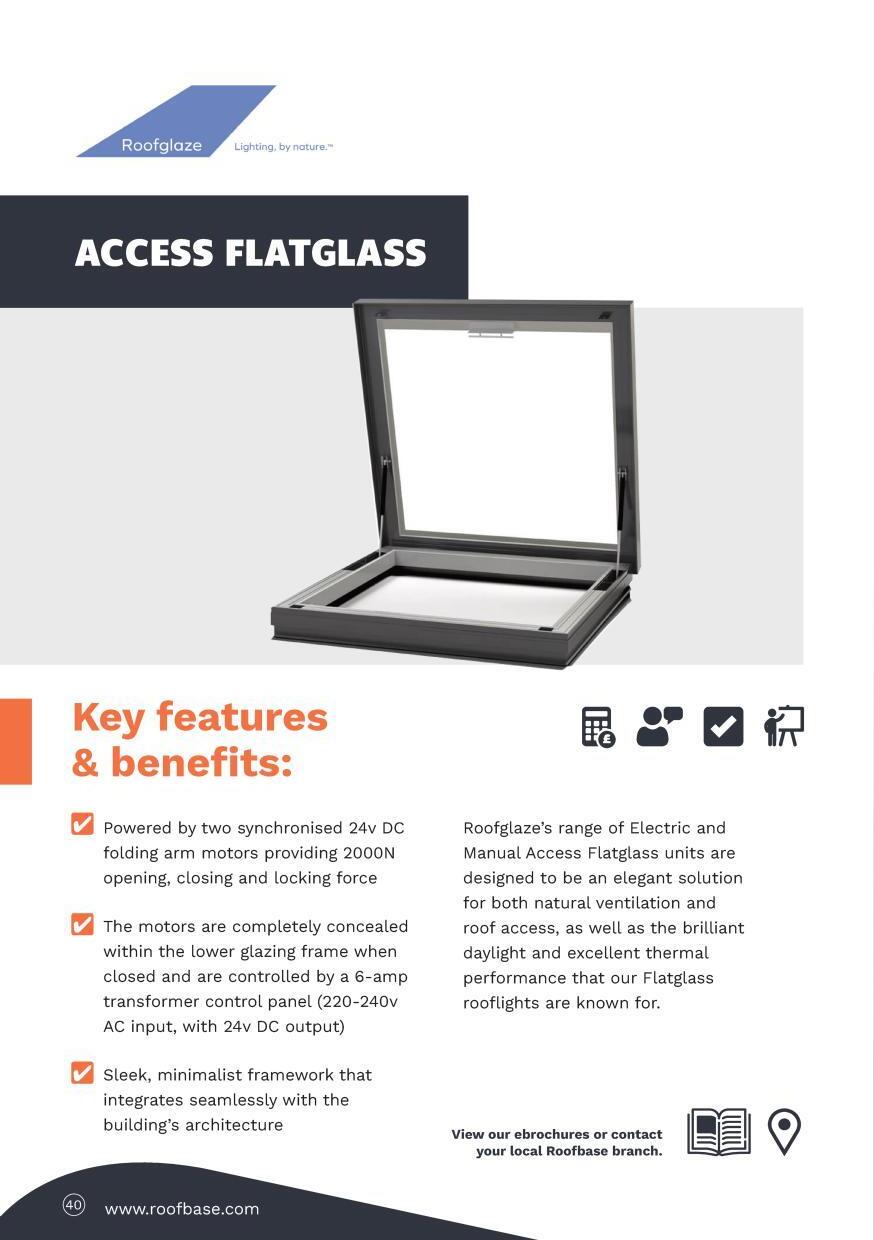 Roofglaze Lighting, by nature.™

ACCESS FLATGLASS

Key features & benefits:

Powered by two synchronised 24v DC folding arm motors providing 2000N opening, closing and locking force

The motors are completely concealed within the lower glazing frame when closed and are controlled by a 6-amp transformer control panel (220-240v AC input, with 24v DC output)

Sleek, minimalist framework that integrates seamlessly with the building's architecture

Roofglaze's range of Electric and Manual Access Flatglass units are designed to be an elegant solution for both natural ventilation and roof access, as well as the brilliant daylight and excellent thermal performance that our Flatglass rooflights are known for.

View our ebrochures or contact your local Roofbase branch.

40 www.roofbase.com